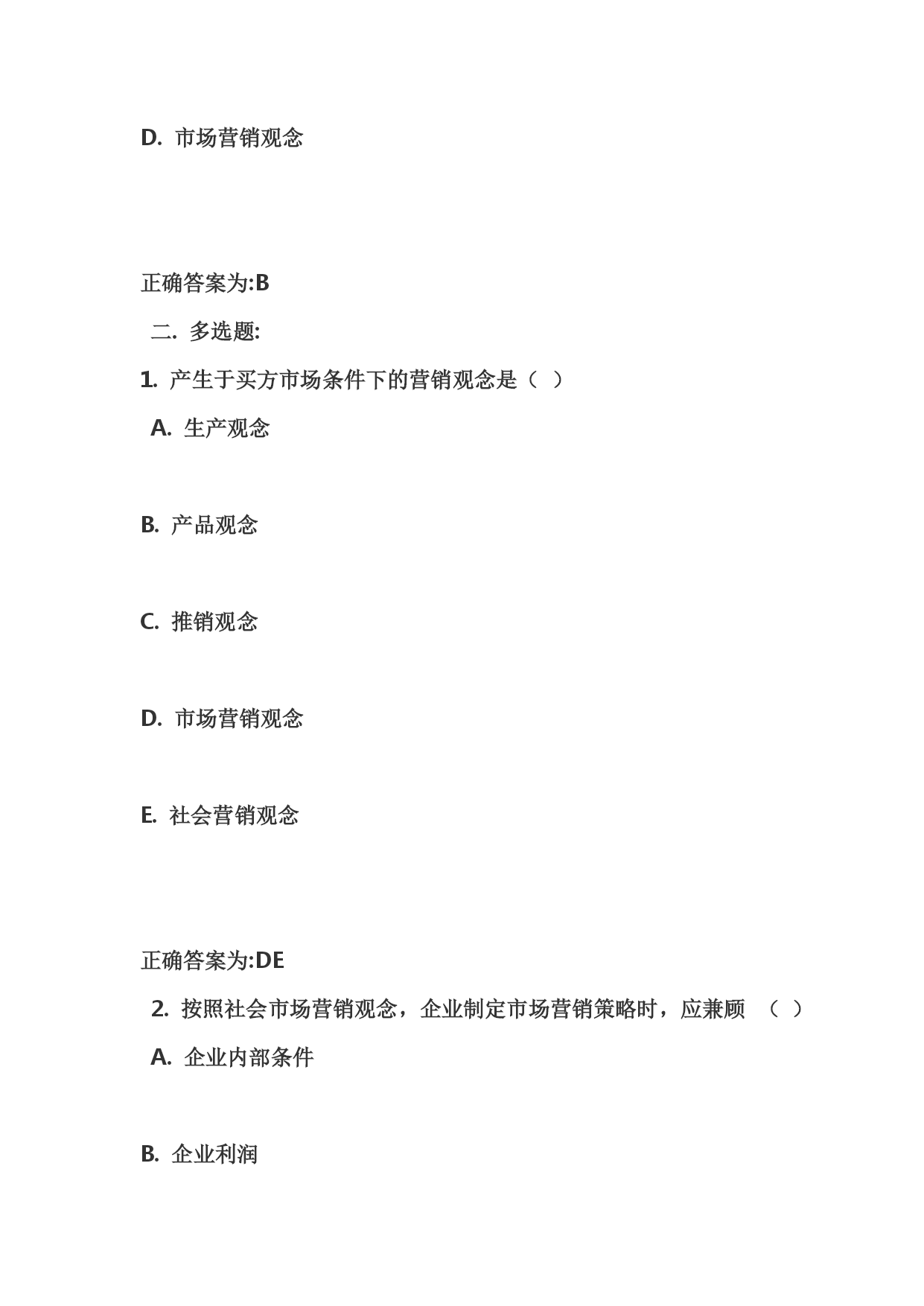 D. 市场营销观念

正确答案为:B

二. 多选题:

1. 产生于买方市场条件下的营销观念是（ ）

A. 生产观念

B. 产品观念

C. 推销观念

D. 市场营销观念

E. 社会营销观念

正确答案为:DE

2. 按照社会市场营销观念，企业制定市场营销策略时，应兼顾 （ ）

A. 企业内部条件

B. 企业利润